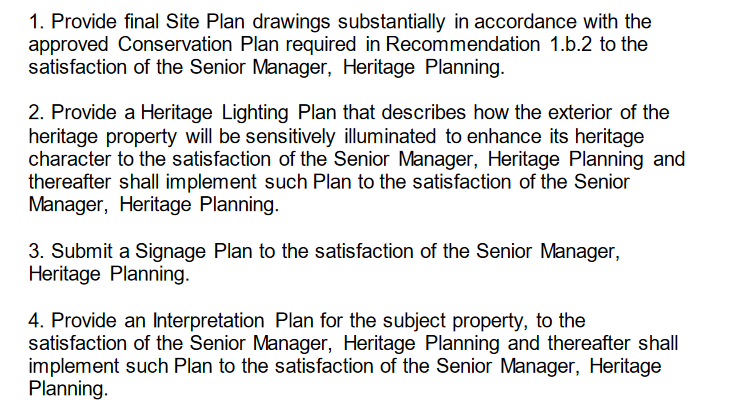 1. Provide final Site Plan drawings substantially in accordance with the approved Conservation Plan required in Recommendation 1.b.2 to the satisfaction of the Senior Manager, Heritage Planning.

2. Provide a Heritage Lighting Plan that describes how the exterior of the heritage property will be sensitively illuminated to enhance its heritage character to the satisfaction of the Senior Manager, Heritage Planning and thereafter shall implement such Plan to the satisfaction of the Senior Manager, Heritage Planning.

3. Submit a Signage Plan to the satisfaction of the Senior Manager, Heritage Planning.

4. Provide an Interpretation Plan for the subject property, to the satisfaction of the Senior Manager, Heritage Planning and thereafter shall implement such Plan to the satisfaction of the Senior Manager, Heritage Planning.